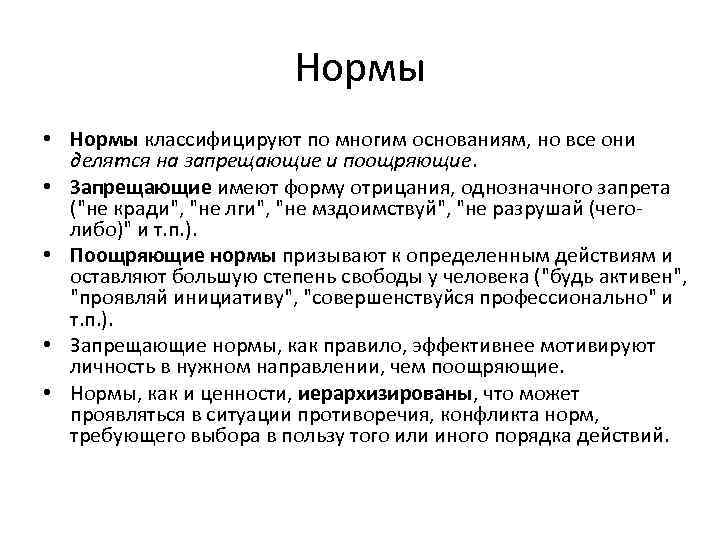 Нормы

• Нормы классифицируют по многим основаниям, но все они делятся на запрещающие и поощряющие.

• Запрещающие имеют форму отрицания, однозначного запрета ("не кради", "не лги", "не мздоимствуй", "не разрушай (чего-либо)" и т.п.).

• Поощряющие нормы призывают к определенным действиям и оставляют большую степень свободы у человека ("будь активен", "проявляй инициативу", "совершенствуйся профессионально" и т.п.).

• Запрещающие нормы, как правило, эффективнее мотивируют личность в нужном направлении, чем поощряющие.

• Нормы, как и ценности, иерархизированы, что может проявляться в ситуации противоречия, конфликта норм, требующего выбора в пользу того или иного порядка действий.